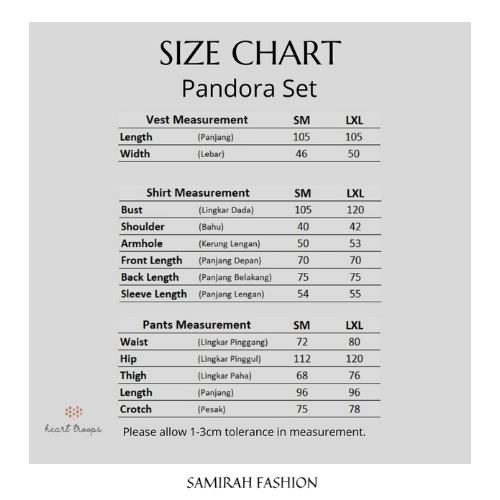 SIZE CHART
Pandora Set

| Vest Measurement | | SM | LXL |
|---|---|---|---|
| Length | (Panjang) | 105 | 105 |
| Width | (Lebar) | 46 | 50 |

| Shirt Measurement | | SM | LXL |
|---|---|---|---|
| Bust | (Lingkar Dada) | 105 | 120 |
| Shoulder | (Bahu) | 40 | 42 |
| Armhole | (Kerung Lengan) | 50 | 53 |
| Front Length | (Panjang Depan) | 70 | 70 |
| Back Length | (Panjang Belakang) | 75 | 75 |
| Sleeve Length | (Panjang Lengan) | 54 | 55 |

| Pants Measurement | | SM | LXL |
|---|---|---|---|
| Waist | (Lingkar Pinggang) | 72 | 80 |
| Hip | (Lingkar Pinggul) | 112 | 120 |
| Thigh | (Lingkar Paha) | 68 | 76 |
| Length | (Panjang) | 96 | 96 |
| Crotch | (Pesak) | 75 | 78 |

heart troops

Please allow 1-3cm tolerance in measurement.

SAMIRAH FASHION